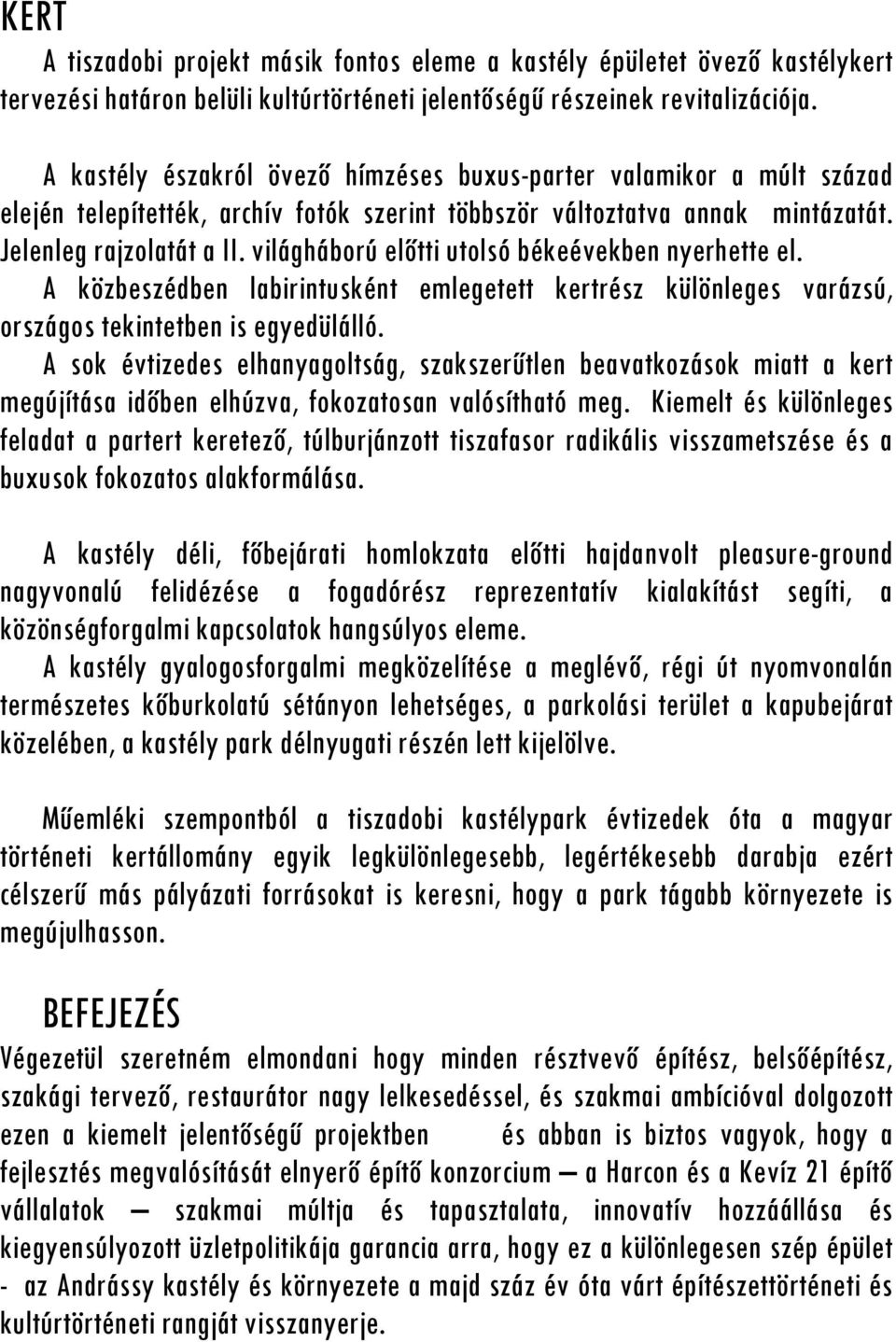 KERT

A tiszadobi projekt másik fontos eleme a kastély épületet övező kastélykert tervezési határon belüli kultúrtörténeti jelentőségű részeinek revitalizációja.

A kastély északról övező hímzéses buxus-parter valamikor a múlt század elején telepítették, archív fotók szerint többször változtatva annak mintázatát. Jelenleg rajzolatát a II. világháború előtti utolsó békeévekben nyerhette el. A közbeszédben labirintusként emlegetett kertrész különleges varázsú, országos tekintetben is egyedülálló. A sok évtizedes elhanyagoltság, szakszerűtlen beavatkozások miatt a kert megújítása időben elhúzva, fokozatosan valósítható meg. Kiemelt és különleges feladat a partert keretező, túlburjánzott tiszafasor radikális visszametszése és a buxusok fokozatos alakformálása.

A kastély déli, főbejárati homlokzata előtti hajdanvolt pleasure-ground nagyvonalú felidézése a fogadórész reprezentatív kialakítást segíti, a közönségforgalmi kapcsolatok hangsúlyos eleme. A kastély gyalogosforgalmi megközelítése a meglévő, régi út nyomvonalán természetes kőburkolatú sétányon lehetséges, a parkolási terület a kapubejárat közelében, a kastély park délnyugati részén lett kijelölve.

Műemléki szempontból a tiszadobi kastélypark évtizedek óta a magyar történeti kertállomány egyik legkülönlegesebb, legértékesebb darabja ezért célszerű más pályázati forrásokat is keresni, hogy a park tágabb környezete is megújulhasson.

BEFEJEZÉS

Végezetül szeretném elmondani hogy minden résztvevő építész, belsőépítész, szakági tervező, restaurátor nagy lelkesedéssel, és szakmai ambícióval dolgozott ezen a kiemelt jelentőségű projektben és abban is biztos vagyok, hogy a fejlesztés megvalósítását elnyerő építő konzorcium – a Harcon és a Kevíz 21 építő vállalatok – szakmai múltja és tapasztalata, innovatív hozzáállása és kiegyensúlyozott üzletpolitikája garancia arra, hogy ez a különlegesen szép épület - az Andrássy kastély és környezete a majd száz év óta várt építészettörténeti és kultúrtörténeti rangját visszanyerje.